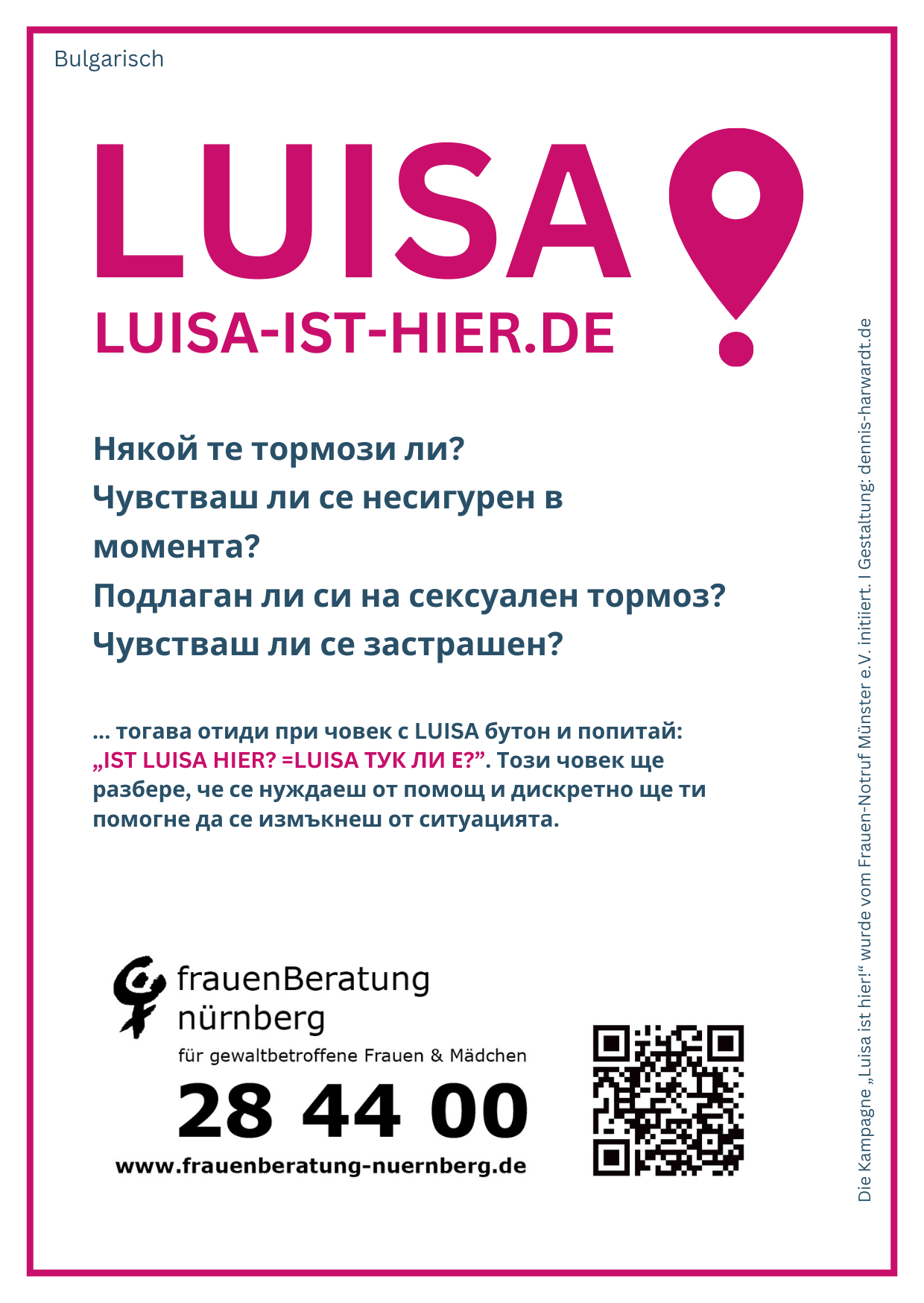 Bulgarisch

LUISA

LUISA-IST-HIER.DE

Някой те тормози ли?
Чувстваш ли се несигурен в момента?
Подлаган ли си на сексуален тормоз?
Чувстваш ли се застрашен?

... тогава отиди при човек с LUISA бутон и попитай: „IST LUISA HIER? =LUISA ТУК ЛИ Е?”. Този човек ще разбере, че се нуждаеш от помощ и дискретно ще ти помогне да се измъкнеш от ситуацията.

frauenBeratung
nürnberg
für gewaltbetroffene Frauen & Mädchen
28 44 00
www.frauenberatung-nuernberg.de

Die Kampagne „Luisa ist hier!“ wurde vom Frauen-Notruf Münster e.V. initiiert. I Gestaltung: dennis-harwardt.de